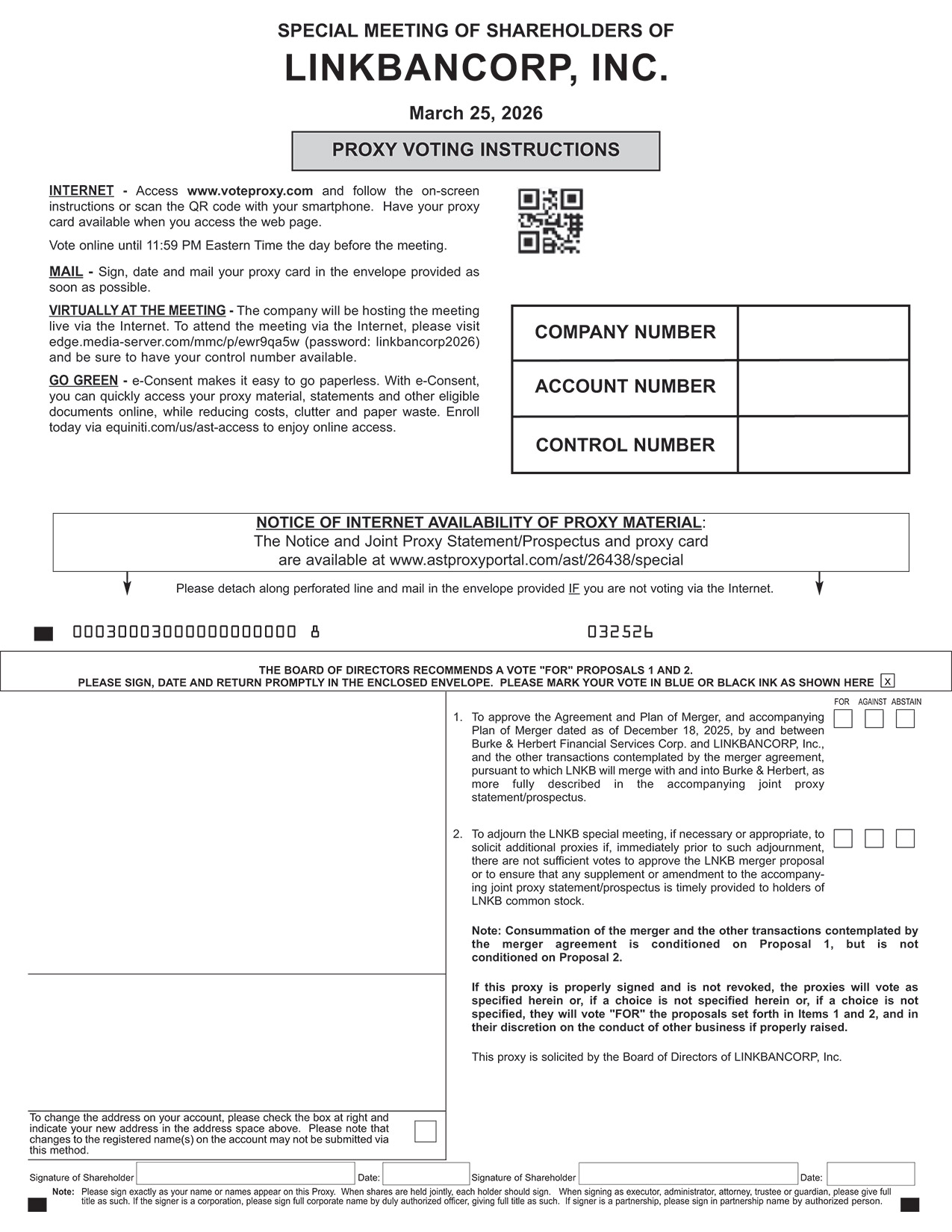 SPECIAL MEETING OF SHAREHOLDERS OF

LINKBANCORP, INC.

March 25, 2026

PROXY VOTING INSTRUCTIONS

INTERNET - Access www.voteproxy.com and follow the on-screen instructions or scan the QR code with your smartphone. Have your proxy card available when you access the web page.

Vote online until 11:59 PM Eastern Time the day before the meeting.

MAIL - Sign, date and mail your proxy card in the envelope provided as soon as possible.

VIRTUALLY AT THE MEETING - The company will be hosting the meeting live via the Internet. To attend the meeting via the Internet, please visit edge.media-server.com/mmc/p/ewr9qa5w (password: linkbancorp2026) and be sure to have your control number available.

GO GREEN - e-Consent makes it easy to go paperless. With e-Consent, you can quickly access your proxy material, statements and other eligible documents online, while reducing costs, clutter and paper waste. Enroll today via equiniti.com/us/ast-access to enjoy online access.

| COMPANY NUMBER | |
|---|---|
| ACCOUNT NUMBER | |
| CONTROL NUMBER | |

NOTICE OF INTERNET AVAILABILITY OF PROXY MATERIAL:
The Notice and Joint Proxy Statement/Prospectus and proxy card are available at www.astproxyportal.com/ast/26438/special

Please detach along perforated line and mail in the envelope provided IF you are not voting via the Internet.

00030003000000000000 8 032526

THE BOARD OF DIRECTORS RECOMMENDS A VOTE "FOR" PROPOSALS 1 AND 2.
PLEASE SIGN, DATE AND RETURN PROMPTLY IN THE ENCLOSED ENVELOPE. PLEASE MARK YOUR VOTE IN BLUE OR BLACK INK AS SHOWN HERE x

FOR AGAINST ABSTAIN

1. To approve the Agreement and Plan of Merger, and accompanying Plan of Merger dated as of December 18, 2025, by and between Burke & Herbert Financial Services Corp. and LINKBANCORP, Inc., and the other transactions contemplated by the merger agreement, pursuant to which LNKB will merge with and into Burke & Herbert, as more fully described in the accompanying joint proxy statement/prospectus.

2. To adjourn the LNKB special meeting, if necessary or appropriate, to solicit additional proxies if, immediately prior to such adjournment, there are not sufficient votes to approve the LNKB merger proposal or to ensure that any supplement or amendment to the accompanying joint proxy statement/prospectus is timely provided to holders of LNKB common stock.

Note: Consummation of the merger and the other transactions contemplated by the merger agreement is conditioned on Proposal 1, but is not conditioned on Proposal 2.

If this proxy is properly signed and is not revoked, the proxies will vote as specified herein or, if a choice is not specified herein or, if a choice is not specified, they will vote "FOR" the proposals set forth in Items 1 and 2, and in their discretion on the conduct of other business if properly raised.

This proxy is solicited by the Board of Directors of LINKBANCORP, Inc.

To change the address on your account, please check the box at right and indicate your new address in the address space above. Please note that changes to the registered name(s) on the account may not be submitted via this method.

Signature of Shareholder Date: Signature of Shareholder Date:

Note: Please sign exactly as your name or names appear on this Proxy. When shares are held jointly, each holder should sign. When signing as executor, administrator, attorney, trustee or guardian, please give full title as such. If the signer is a corporation, please sign full corporate name by duly authorized officer, giving full title as such. If signer is a partnership, please sign in partnership name by authorized person.